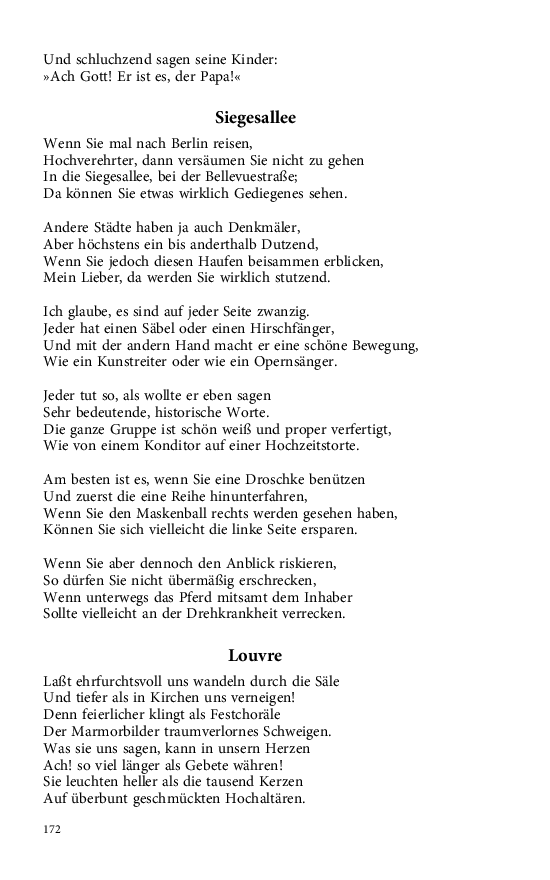 Und schluchzend sagen seine Kinder:
»Ach Gott! Er ist es, der Papa!«

Siegesallee

Wenn Sie mal nach Berlin reisen,
Hochverehrter, dann versäumen Sie nicht zu gehen
In die Siegesallee, bei der Bellevuestraße;
Da können Sie etwas wirklich Gediegenes sehen.

Andere Städte haben ja auch Denkmäler,
Aber höchstens ein bis anderthalb Dutzend,
Wenn Sie jedoch diesen Haufen beisammen erblicken,
Mein Lieber, da werden Sie wirklich stutzend.

Ich glaube, es sind auf jeder Seite zwanzig.
Jeder hat einen Säbel oder einen Hirschfänger,
Und mit der andern Hand macht er eine schöne Bewegung,
Wie ein Kunstreiter oder wie ein Opernsänger.

Jeder tut so, als wollte er eben sagen
Sehr bedeutende, historische Worte.
Die ganze Gruppe ist schön weiß und proper verfertigt,
Wie von einem Konditor auf einer Hochzeitstorte.

Am besten ist es, wenn Sie eine Droschke benützen
Und zuerst die eine Reihe hinunterfahren,
Wenn Sie den Maskenball rechts werden gesehen haben,
Können Sie sich vielleicht die linke Seite ersparen.

Wenn Sie aber dennoch den Anblick riskieren,
So dürfen Sie nicht übermäßig erschrecken,
Wenn unterwegs das Pferd mitsamt dem Inhaber
Sollte vielleicht an der Drehkrankheit verrecken.

Louvre

Laßt ehrfurchtsvoll uns wandeln durch die Säle
Und tiefer als in Kirchen uns verneigen!
Denn feierlicher klingt als Festchoräle
Der Marmorbilder traumverlornes Schweigen.
Was sie uns sagen, kann in unsern Herzen
Ach! so viel länger als Gebete währen!
Sie leuchten heller als die tausend Kerzen
Auf überbunt geschmückten Hochaltären.

172